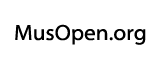 MusOpen.org